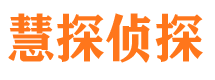 慧探侦探